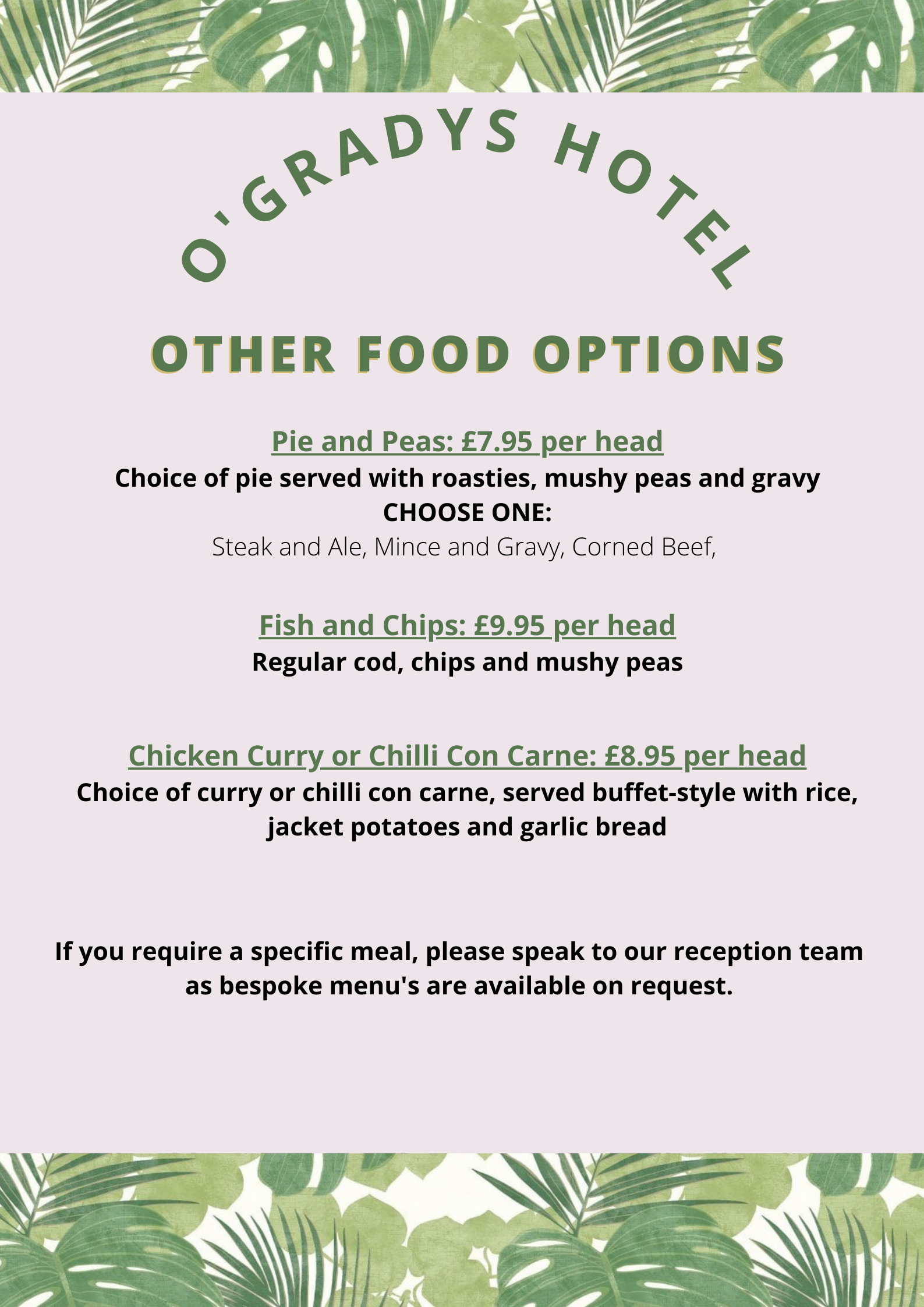 O'GRADYS HOTEL

OTHER FOOD OPTIONS

Pie and Peas: £7.95 per head
Choice of pie served with roasties, mushy peas and gravy
CHOOSE ONE:
Steak and Ale, Mince and Gravy, Corned Beef,

Fish and Chips: £9.95 per head
Regular cod, chips and mushy peas

Chicken Curry or Chilli Con Carne: £8.95 per head
Choice of curry or chilli con carne, served buffet-style with rice, jacket potatoes and garlic bread

If you require a specific meal, please speak to our reception team as bespoke menu's are available on request.